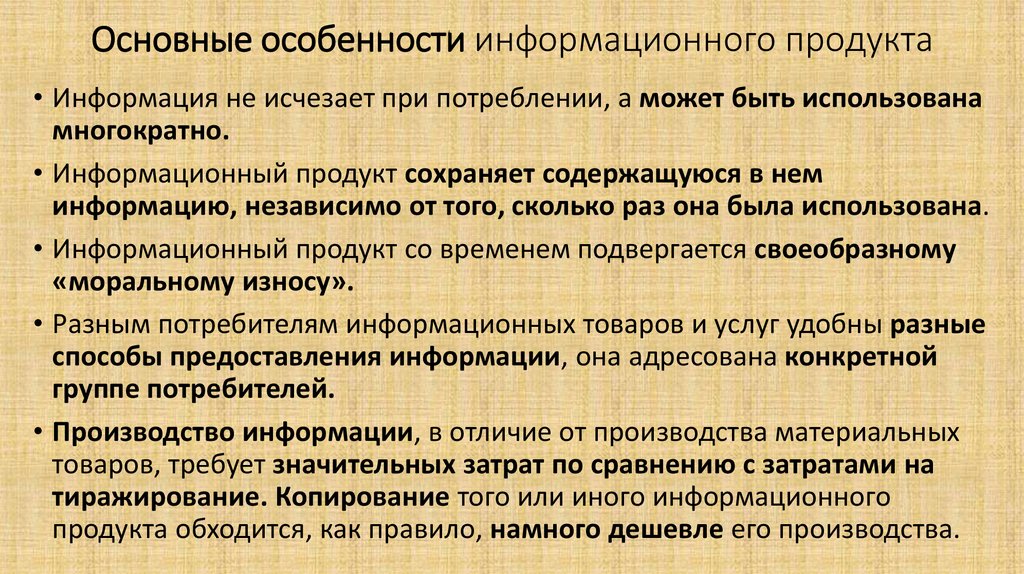 Основные особенности информационного продукта

• Информация не исчезает при потреблении, а может быть использована многократно.

• Информационный продукт сохраняет содержащуюся в нем информацию, независимо от того, сколько раз она была использована.

• Информационный продукт со временем подвергается своеобразному «моральному износу».

• Разным потребителям информационных товаров и услуг удобны разные способы предоставления информации, она адресована конкретной группе потребителей.

• Производство информации, в отличие от производства материальных товаров, требует значительных затрат по сравнению с затратами на тиражирование. Копирование того или иного информационного продукта обходится, как правило, намного дешевле его производства.